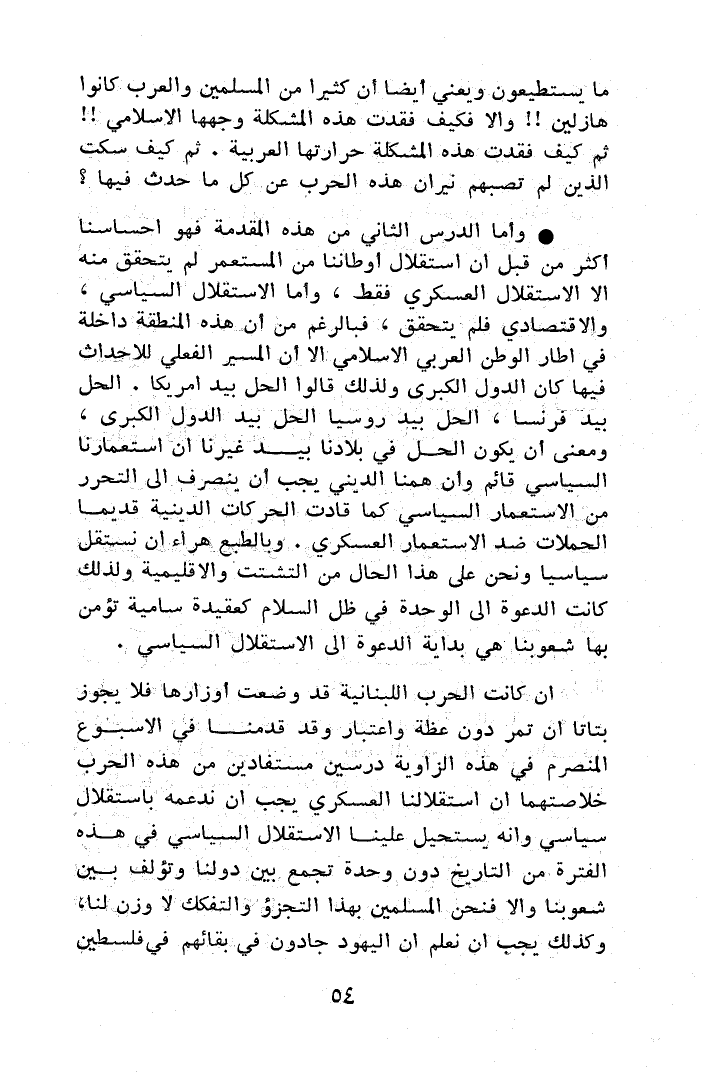 ما يستطيعون ويعني أيضا أن كثيرا من المسلمين والعرب كانوا هازلين !! والا فكيف فقدت هذه المشكلة وجهها الاسلامي !! ثم كيف فقدت هذه المشكلة حرارتها العربية . ثم كيف سكت الذين لم تصبهم نيران هذه الحرب عن كل ما حدث فيها ؟

● وأما الدرس الثاني من هذه المقدمة فهو احساسنا اكثر من قبل ان استقلال اوطاننا من المستعمر لم يتحقق منه الا الاستقلال العسكري فقط ، وأما الاستقلال السياسي ، والاقتصادي فلم يتحقق ، فبالرغم من أن هذه المنطقة داخلة في اطار الوطن العربي الاسلامي الا أن المسير الفعلي للاحداث فيها كان الدول الكبرى ولذلك قالوا الحل بيد امريكا . الحل بيد فرنسا ، الحل بيد روسيا الحل بيد الدول الكبرى ، ومعنى ان يكون الحل في بلادنا بيد غيرنا ان استعمارنا السياسي قائم وان همنا الديني يجب أن ينصرف الى التحرر من الاستعمار السياسي كما قادت الحركات الدينية قديما الحملات ضد الاستعمار العسكري . وبالطبع هراء ان نستقل سياسيا ونحن على هذا الحال من التشتت والاقليمية ولذلك كانت الدعوة الى الوحدة في ظل السلام كعقيدة سامية تؤمن بها شعوبنا هي بداية الدعوة الى الاستقلال السياسي .

ان كانت الحرب اللبنانية قد وضعت أوزارها فلا يجوز بتاتا ان تمر دون عظة واعتبار وقد قدمنا في الاسبوع المنصرم في هذه الزاوية درسين مستفادين من هذه الحرب خلاصتهما ان استقلالنا العسكري يجب ان ندعمه باستقلال سياسي وانه يستحيل علينا الاستقلال السياسي في هذه الفترة من التاريخ دون وحدة تجمع بين دولنا وتؤلف بين شعوبنا والا فنحن المسلمين بهذا التجزؤ والتفكك لا وزن لنا، وكذلك يجب ان نعلم ان اليهود جادون في بقائهم في فلسطين

٥٤